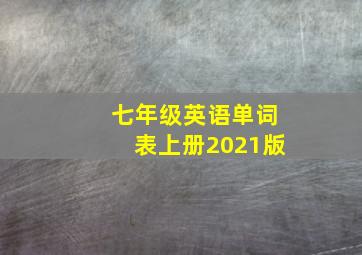 七年级英语单词表上册2021版